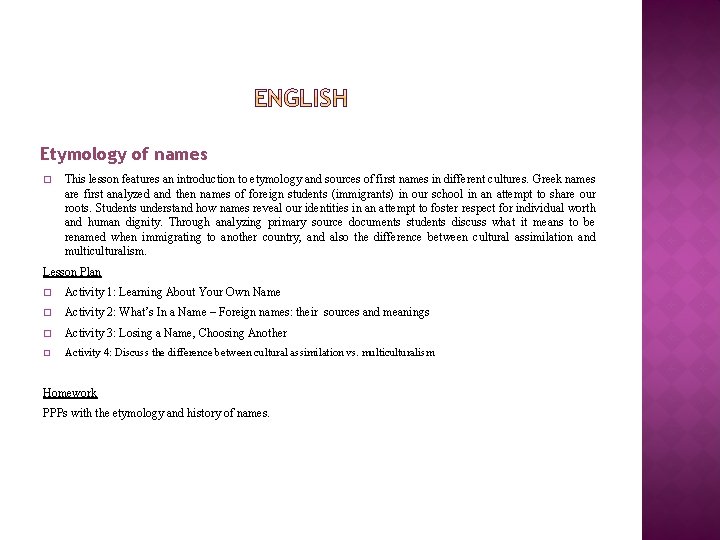 ENGLISH

Etymology of names

This lesson features an introduction to etymology and sources of first names in different cultures. Greek names are first analyzed and then names of foreign students (immigrants) in our school in an attempt to share our roots. Students understand how names reveal our identities in an attempt to foster respect for individual worth and human dignity. Through analyzing primary source documents students discuss what it means to be renamed when immigrating to another country, and also the difference between cultural assimilation and multiculturalism.

Lesson Plan

Activity 1: Learning About Your Own Name

Activity 2: What's In a Name – Foreign names: their sources and meanings

Activity 3: Losing a Name, Choosing Another

Activity 4: Discuss the difference between cultural assimilation vs. multiculturalism

Homework

PPPs with the etymology and history of names.